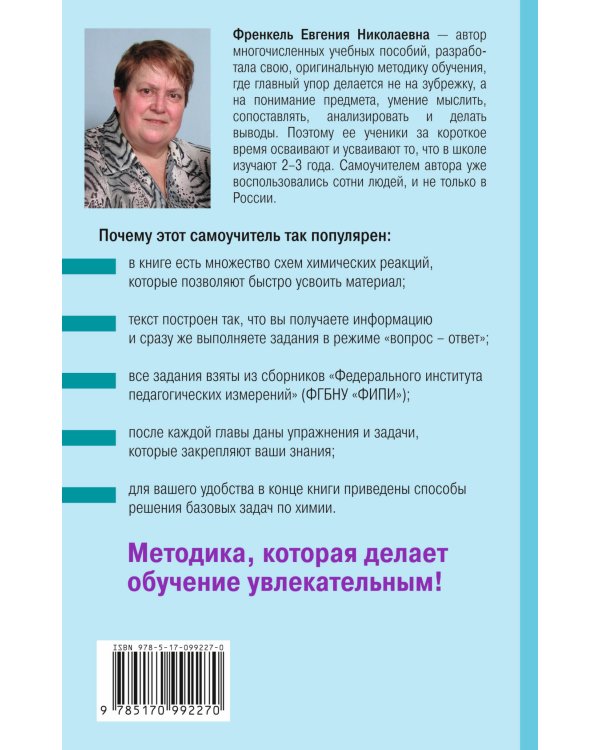 Френкель Евгения Николаевна — автор многочисленных учебных пособий, разработала свою, оригинальную методику обучения, где главный упор делается не на зубрежку, а на понимание предмета, умение мыслить, сопоставлять, анализировать и делать выводы. Поэтому ее ученики за короткое время осваивают и усваивают то, что в школе изучают 2–3 года. Самоучителем автора уже воспользовались сотни людей, и не только в России.

Почему этот самоучитель так популярен:

в книге есть множество схем химических реакций, которые позволяют быстро усвоить материал;

текст построен так, что вы получаете информацию и сразу же выполняете задания в режиме «вопрос – ответ»;

все задания взяты из сборников «Федерального института педагогических измерений» (ФГБНУ «ФИПИ»);

после каждой главы даны упражнения и задачи, которые закрепляют ваши знания;

для вашего удобства в конце книги приведены способы решения базовых задач по химии.

Методика, которая делает обучение увлекательным!

ISBN 978-5-17-099227-0

9 785170 992270